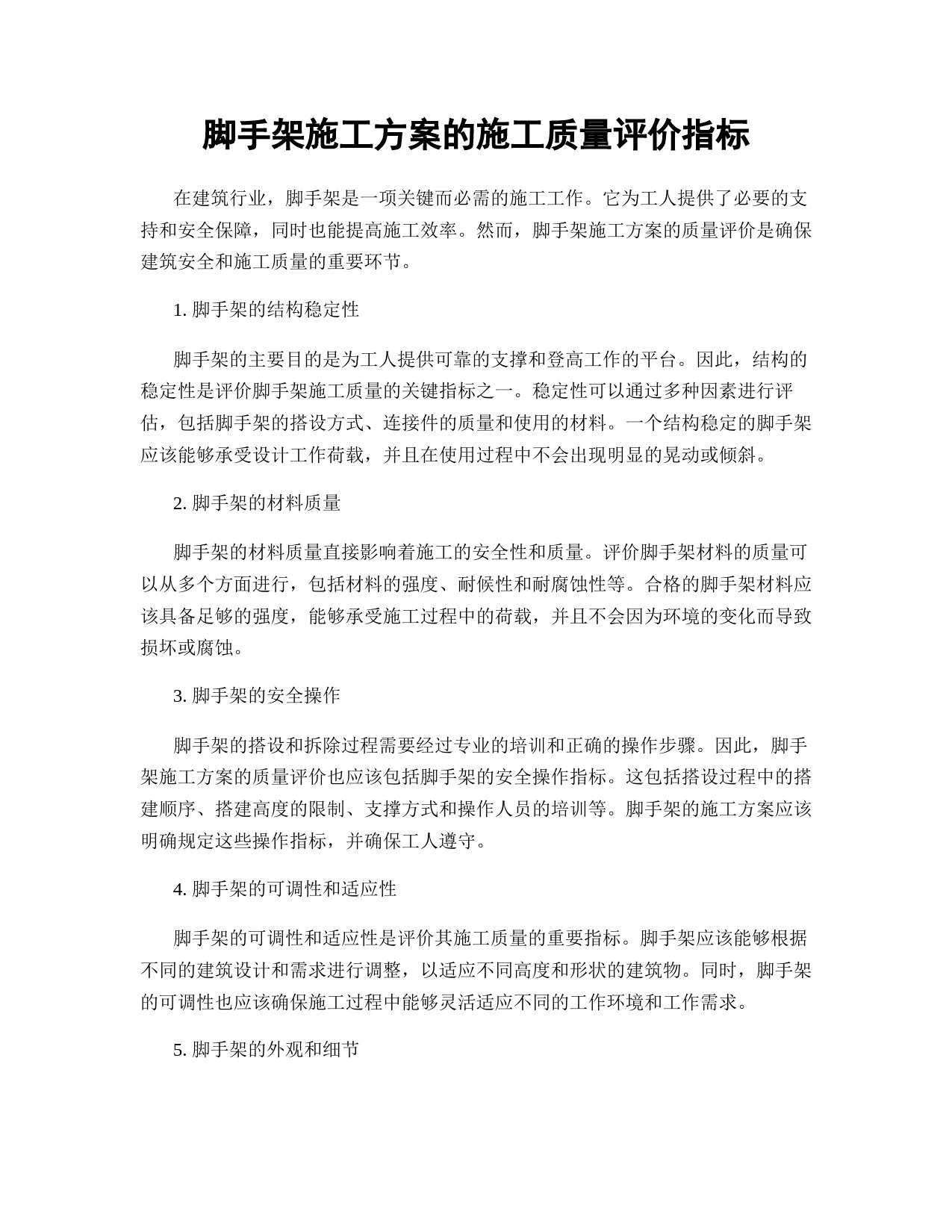 脚手架施工方案的施工质量评价指标

在建筑行业，脚手架是一项关键而必需的施工工作。它为工人提供了必要的支持和安全保障，同时也能提高施工效率。然而，脚手架施工方案的质量评价是确保建筑安全和施工质量的重要环节。

1. 脚手架的结构稳定性

脚手架的主要目的是为工人提供可靠的支撑和登高工作的平台。因此，结构的稳定性是评价脚手架施工质量的关键指标之一。稳定性可以通过多种因素进行评估，包括脚手架的搭设方式、连接件的质量和使用的材料。一个结构稳定的脚手架应该能够承受设计工作荷载，并且在使用过程中不会出现明显的晃动或倾斜。

2. 脚手架的材料质量

脚手架的材料质量直接影响着施工的安全性和质量。评价脚手架材料的质量可以从多个方面进行，包括材料的强度、耐候性和耐腐蚀性等。合格的脚手架材料应该具备足够的强度，能够承受施工过程中的荷载，并且不会因为环境的变化而导致损坏或腐蚀。

3. 脚手架的安全操作

脚手架的搭设和拆除过程需要经过专业的培训和正确的操作步骤。因此，脚手架施工方案的质量评价也应该包括脚手架的安全操作指标。这包括搭设过程中的搭建顺序、搭建高度的限制、支撑方式和操作人员的培训等。脚手架的施工方案应该明确规定这些操作指标，并确保工人遵守。

4. 脚手架的可调性和适应性

脚手架的可调性和适应性是评价其施工质量的重要指标。脚手架应该能够根据不同的建筑设计和需求进行调整，以适应不同高度和形状的建筑物。同时，脚手架的可调性也应该确保施工过程中能够灵活适应不同的工作环境和工作需求。

5. 脚手架的外观和细节